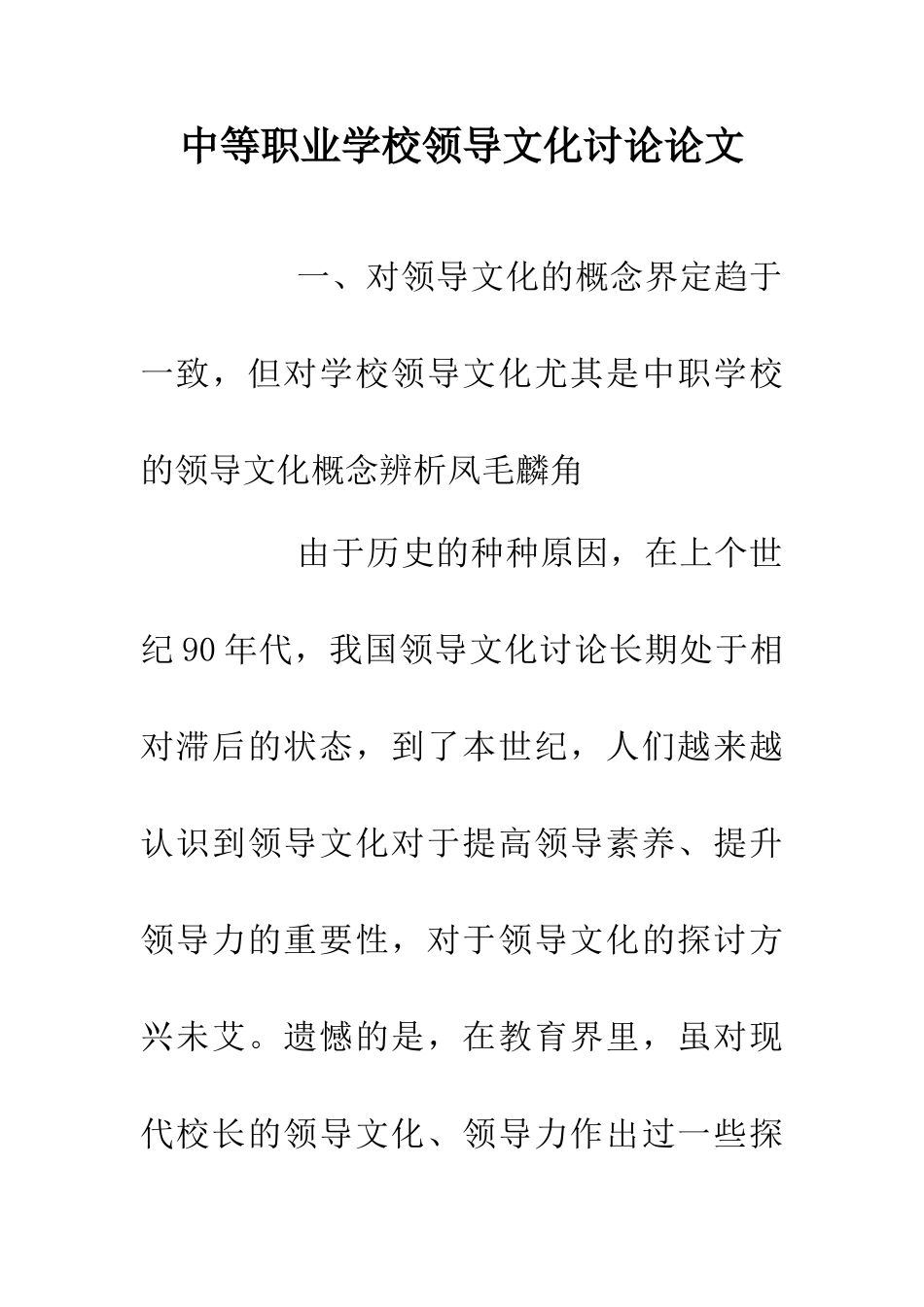 中等职业学校领导文化讨论论文

一、对领导文化的概念界定趋于一致，但对学校领导文化尤其是中职学校的领导文化概念辨析凤毛麟角

由于历史的种种原因，在上个世纪90年代，我国领导文化讨论长期处于相对滞后的状态，到了本世纪，人们越来越认识到领导文化对于提高领导素养、提升领导力的重要性，对于领导文化的探讨方兴未艾。遗憾的是，在教育界里，虽对现代校长的领导文化、领导力作出过一些探